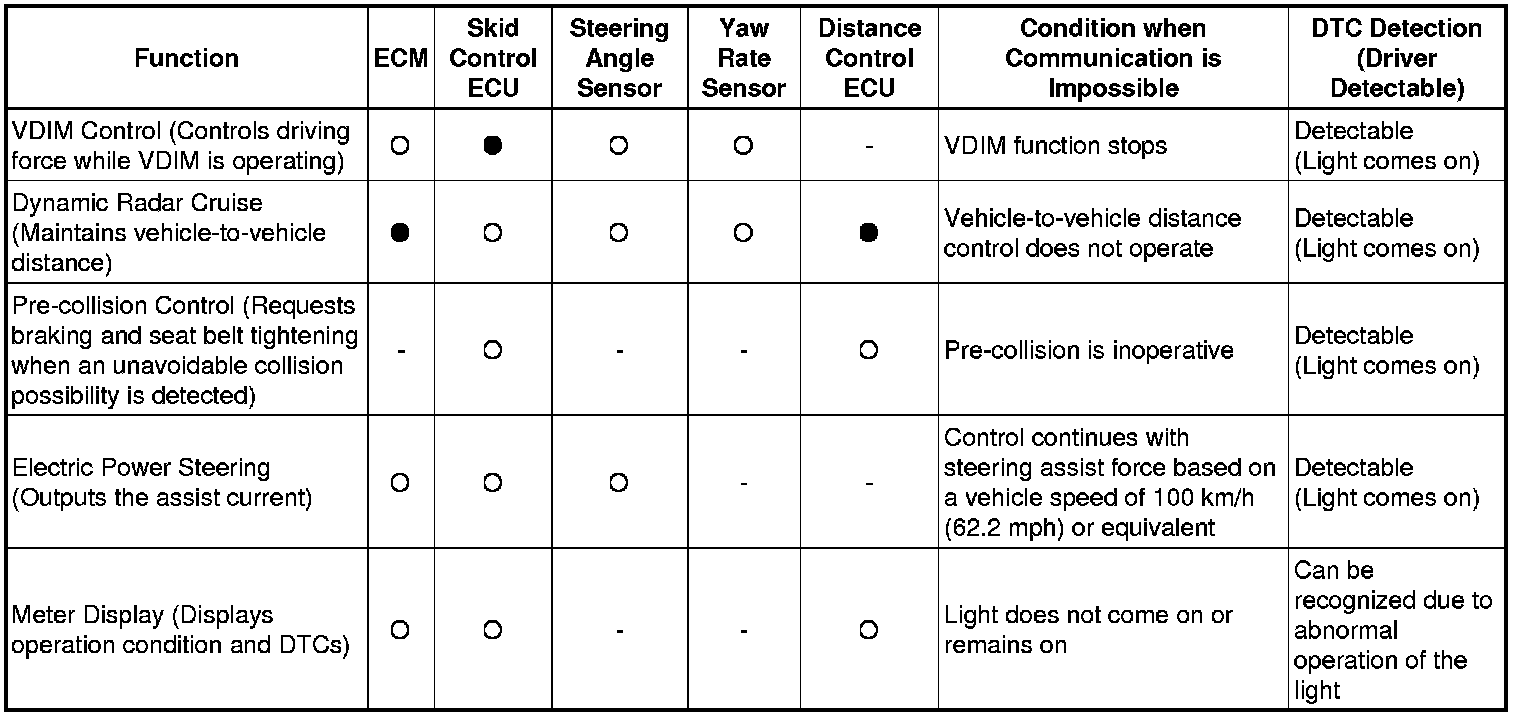 | Function | ECM | Skid Control ECU | Steering Angle Sensor | Yaw Rate Sensor | Distance Control ECU | Condition when Communication is Impossible | DTC Detection (Driver Detectable) |
|---|---|---|---|---|---|---|---|
| VDIM Control (Controls driving force while VDIM is operating) | ○ | ● | ○ | ○ | - | VDIM function stops | Detectable (Light comes on) |
| Dynamic Radar Cruise (Maintains vehicle-to-vehicle distance) | ● | ○ | ○ | ○ | ● | Vehicle-to-vehicle distance control does not operate | Detectable (Light comes on) |
| Pre-collision Control (Requests braking and seat belt tightening when an unavoidable collision possibility is detected) | - | ○ | - | - | ○ | Pre-collision is inoperative | Detectable (Light comes on) |
| Electric Power Steering (Outputs the assist current) | ○ | ○ | ○ | - | - | Control continues with steering assist force based on a vehicle speed of 100 km/h (62.2 mph) or equivalent | Detectable (Light comes on) |
| Meter Display (Displays operation condition and DTCs) | ○ | ○ | - | - | ○ | Light does not come on or remains on | Can be recognized due to abnormal operation of the light |